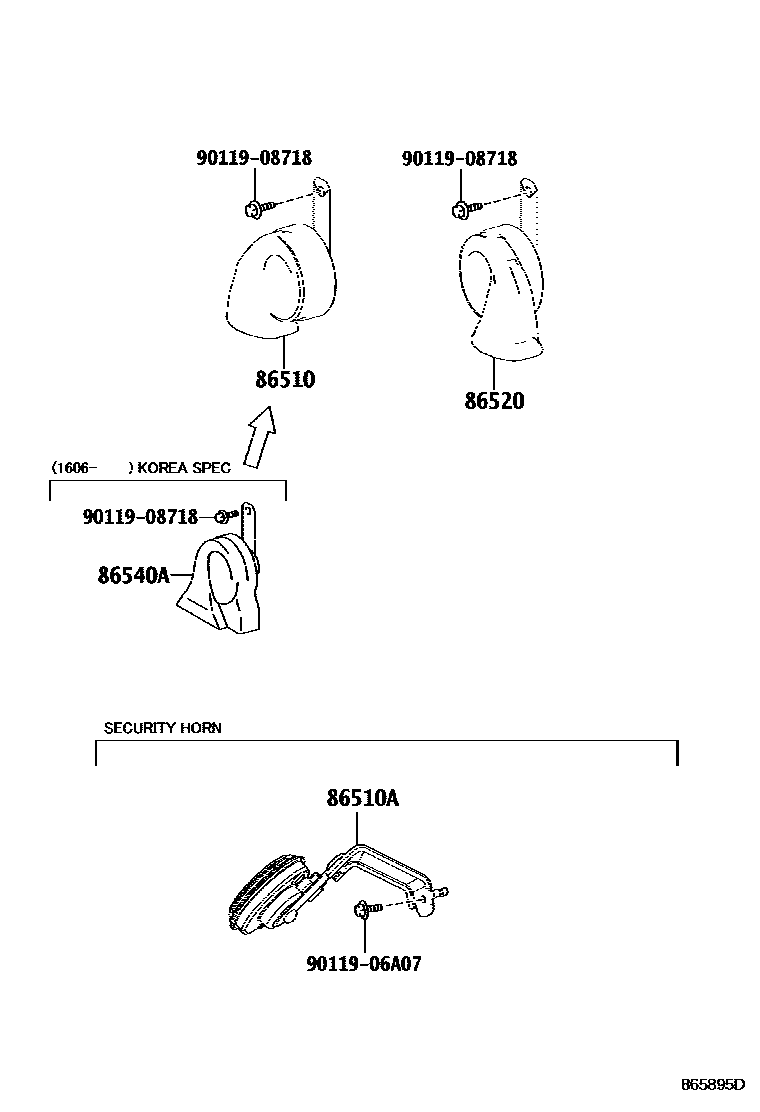 90119-08718
90119-08718
86510
86520
(1606- ) KOREA SPEC
90119-08718
86540A
SECURITY HORN
86510A
90119-06A07
865895D